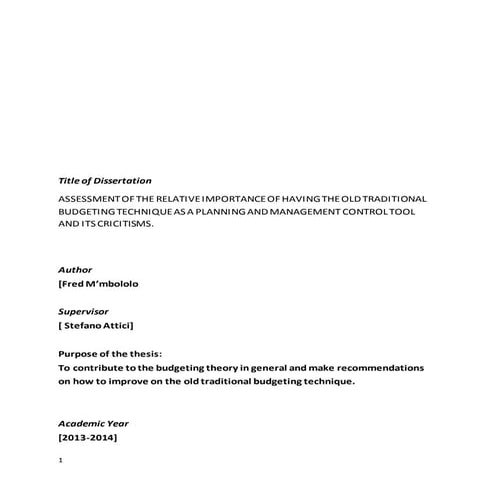 Title of Dissertation

ASSESSMENT OF THE RELATIVE IMPORTANCE OF HAVING THE OLD TRADITIONAL BUDGETING TECHNIQUE AS A PLANNING AND MANAGEMENT CONTROL TOOL AND ITS CRICITISMS.

Author
[Fred M'mbololo

Supervisor
[ Stefano Attici]

Purpose of the thesis:
To contribute to the budgeting theory in general and make recommendations on how to improve on the old traditional budgeting technique.

Academic Year
[2013-2014]

1